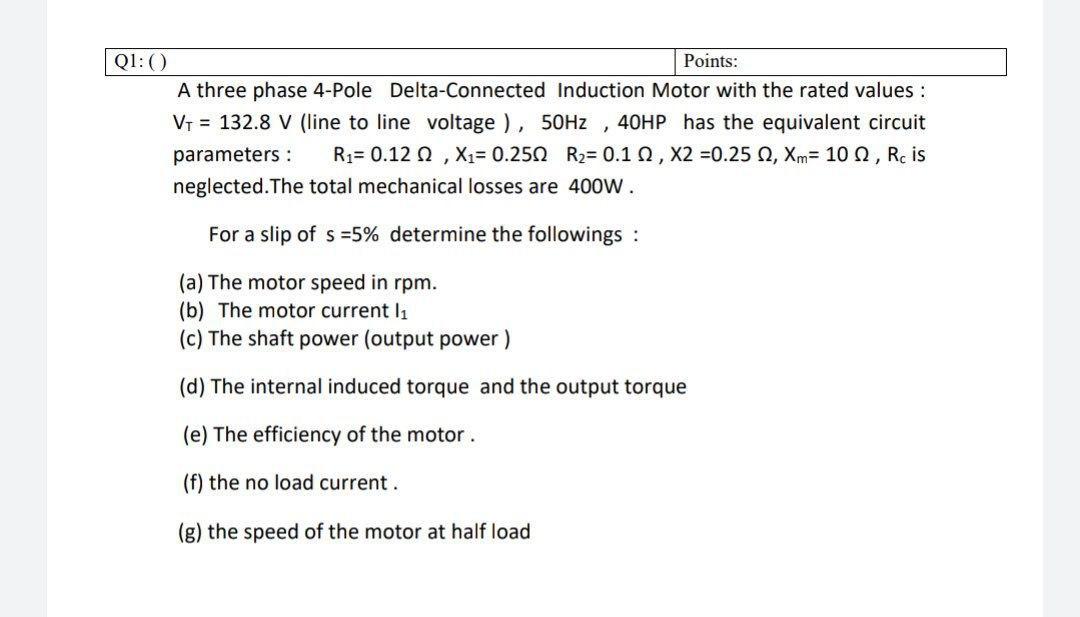 | Q1: ( ) | Points: |
|---|---|

A three phase 4-Pole Delta-Connected Induction Motor with the rated values : $V_T$ = 132.8 V (line to line voltage ) , 50Hz , 40HP has the equivalent circuit parameters : $R_1$= 0.12 Ω , $X_1$= 0.25Ω $R_2$= 0.1 Ω , X2 =0.25 Ω, $X_m$= 10 Ω , $R_c$ is neglected.The total mechanical losses are 400W .

For a slip of s =5% determine the followings :

(a) The motor speed in rpm.
(b) The motor current $I_1$
(c) The shaft power (output power )

(d) The internal induced torque and the output torque

(e) The efficiency of the motor .

(f) the no load current .

(g) the speed of the motor at half load